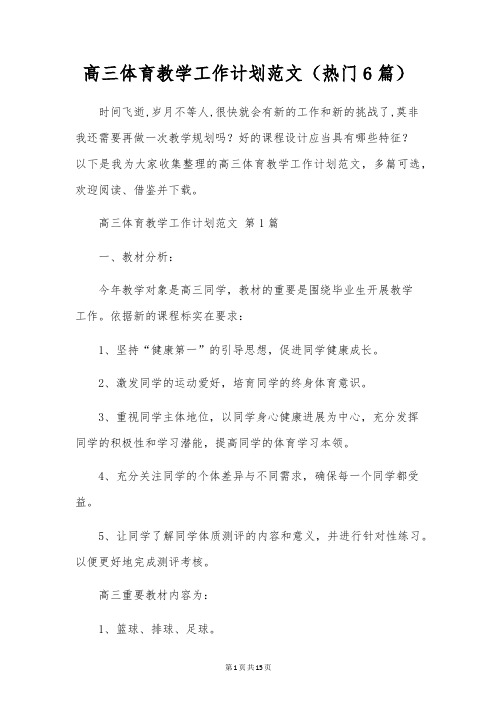 高三体育教学工作计划范文（热门6篇）

时间飞逝,岁月不等人,很快就会有新的工作和新的挑战了,莫非我还需要再做一次教学规划吗？好的课程设计应当具有哪些特征？以下是我为大家收集整理的高三体育教学工作计划范文，多篇可选，欢迎阅读、借鉴并下载。

高三体育教学工作计划范文 第1篇

一、教材分析：

今年教学对象是高三同学，教材的重要是围绕毕业生开展教学工作。依据新的课程标实在要求：

1、坚持“健康第一”的引导思想，促进同学健康成长。

2、激发同学的运动爱好，培育同学的终身体育意识。

3、重视同学主体地位，以同学身心健康进展为中心，充分发挥同学的积极性和学习潜能，提高同学的体育学习本领。

4、充分关注同学的个体差异与不同需求，确保每一个同学都受益。

5、让同学了解同学体质测评的内容和意义，并进行针对性练习。以便更好地完成测评考核。

高三重要教材内容为：

1、篮球、排球、足球。

第1页共15页